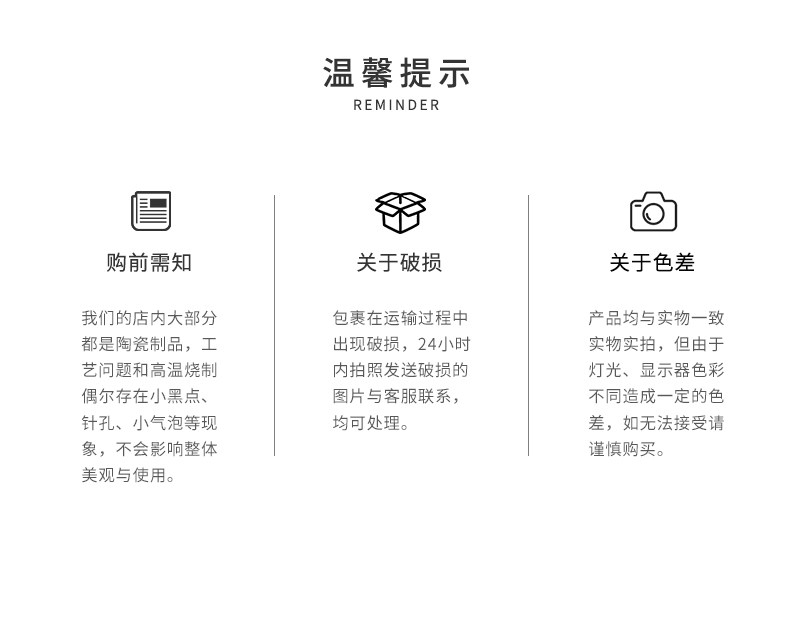 温馨提示
REMINDER

购前需知

我们的店内大部分都是陶瓷制品，工艺问题和高温烧制偶尔存在小黑点、针孔、小气泡等现象，不会影响整体美观与使用。

关于破损

包裹在运输过程中出现破损，24小时内拍照发送破损的图片与客服联系，均可处理。

关于色差

产品均与实物一致实物实拍，但由于灯光、显示器色彩不同造成一定的色差，如无法接受请谨慎购买。